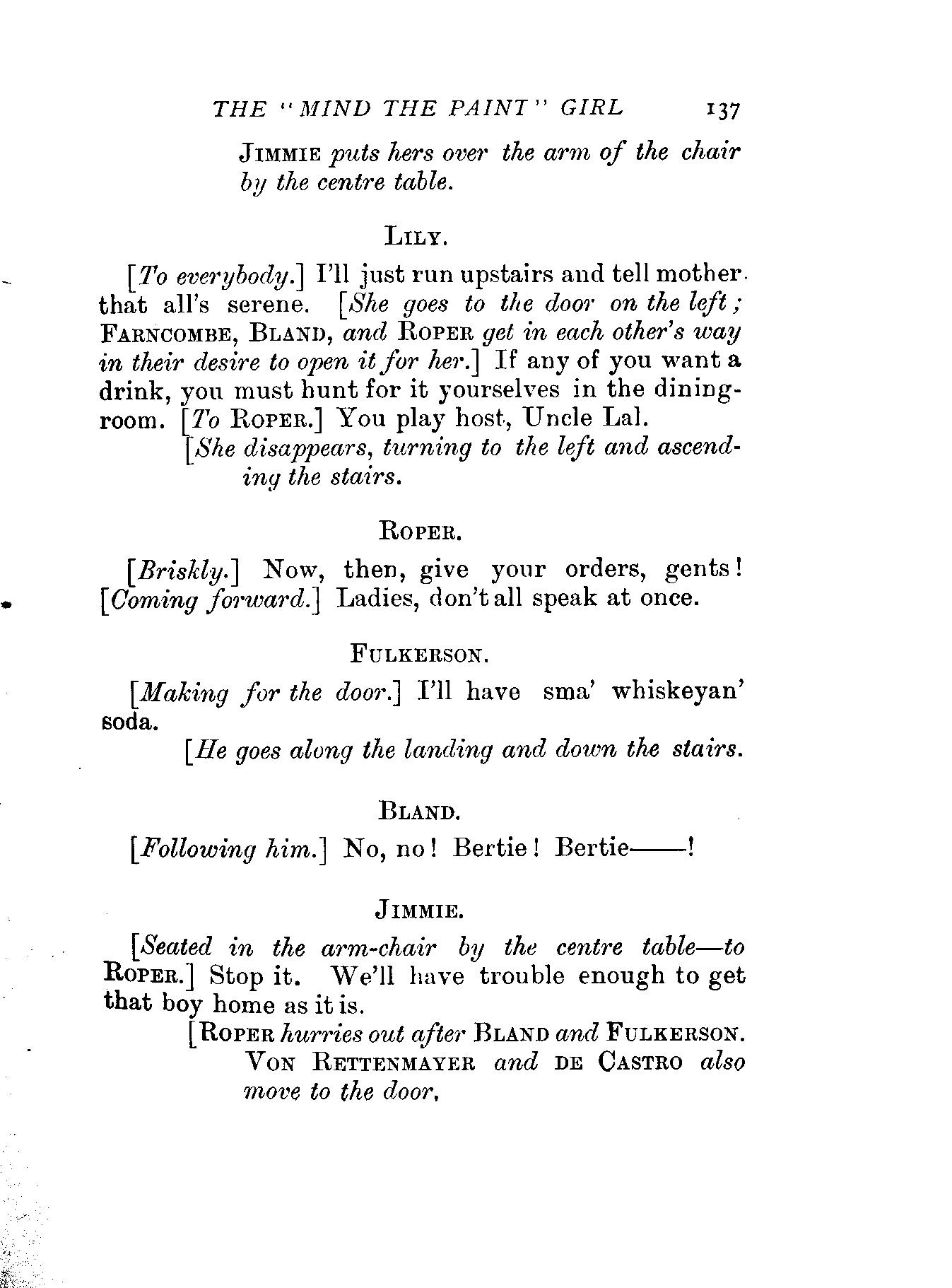 THE "MIND THE PAINT" GIRL 137

JIMMIE puts hers over the arm of the chair by the centre table.

LILY.

[To everybody.] I'll just run upstairs and tell mother that all's serene. [She goes to the door on the left; FARNCOMBE, BLAND, and ROPER get in each other's way in their desire to open it for her.] If any of you want a drink, you must hunt for it yourselves in the dining-room. [To ROPER.] You play host, Uncle Lal.

[She disappears, turning to the left and ascending the stairs.

ROPER.

[Briskly.] Now, then, give your orders, gents! [Coming forward.] Ladies, don't all speak at once.

FULKERSON.

[Making for the door.] I'll have sma' whiskeyan' soda.

[He goes along the landing and down the stairs.

BLAND.

[Following him.] No, no! Bertie! Bertie——!

JIMMIE.

[Seated in the arm-chair by the centre table—to ROPER.] Stop it. We'll have trouble enough to get that boy home as it is.

[ROPER hurries out after BLAND and FULKERSON. VON RETTENMAYER and DE CASTRO also move to the door.